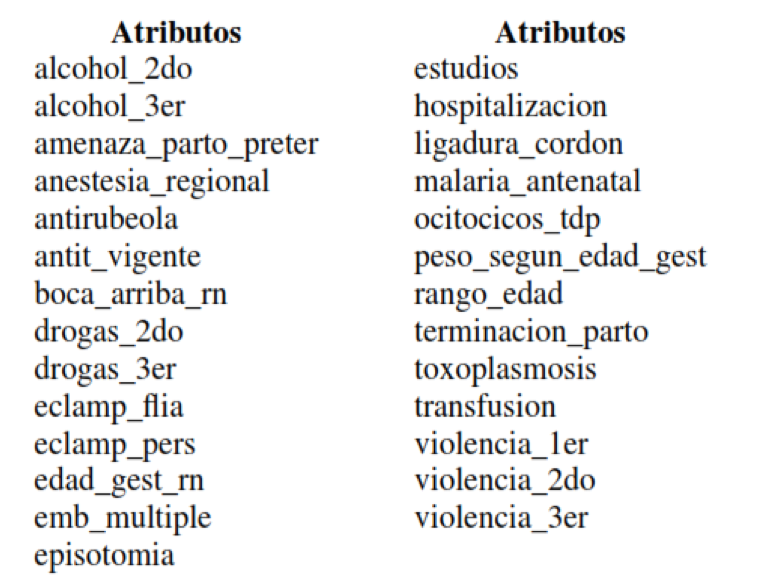 | Atributos | Atributos |
|---|---|
| alcohol_2do | estudios |
| alcohol_3er | hospitalizacion |
| amenaza_parto_preter | ligadura_cordon |
| anestesia_regional | malaria_antenatal |
| antirubeola | ocitocicos_tdp |
| antit_vigente | peso_segun_edad_gest |
| boca_arriba_rn | rango_edad |
| drogas_2do | terminacion_parto |
| drogas_3er | toxoplasmosis |
| eclamp_flia | transfusion |
| eclamp_pers | violencia_1er |
| edad_gest_rn | violencia_2do |
| emb_multiple | violencia_3er |
| episotomia | |